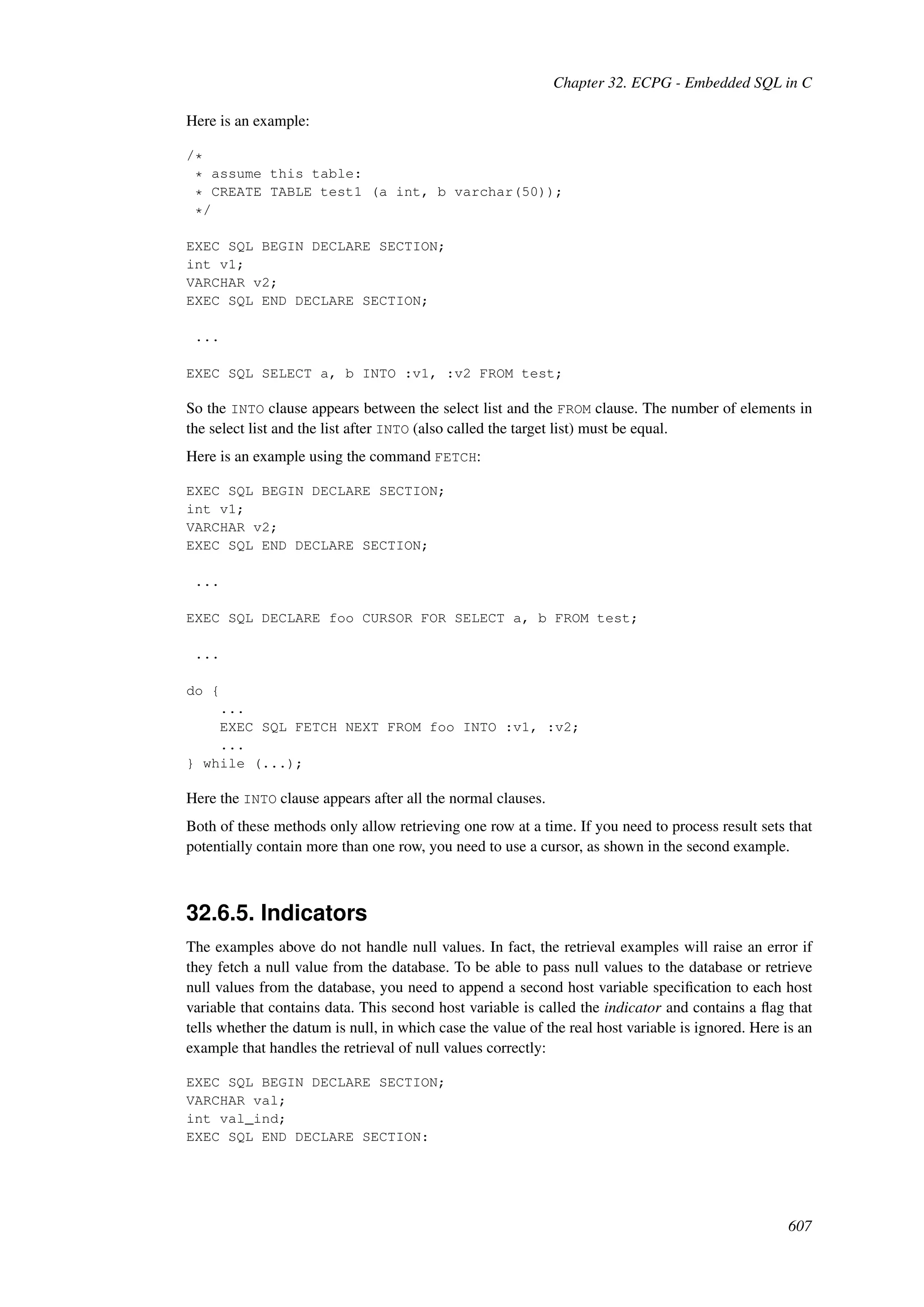 Chapter 32. ECPG - Embedded SQL in C

Here is an example:

/*
 * assume this table:
 * CREATE TABLE test1 (a int, b varchar(50));
 */

EXEC SQL BEGIN DECLARE SECTION;
int v1;
VARCHAR v2;
EXEC SQL END DECLARE SECTION;

 ...

EXEC SQL SELECT a, b INTO :v1, :v2 FROM test;

So the INTO clause appears between the select list and the FROM clause. The number of elements in the select list and the list after INTO (also called the target list) must be equal.

Here is an example using the command FETCH:

EXEC SQL BEGIN DECLARE SECTION;
int v1;
VARCHAR v2;
EXEC SQL END DECLARE SECTION;

 ...

EXEC SQL DECLARE foo CURSOR FOR SELECT a, b FROM test;

 ...

do {
    ...
    EXEC SQL FETCH NEXT FROM foo INTO :v1, :v2;
    ...
} while (...);

Here the INTO clause appears after all the normal clauses.

Both of these methods only allow retrieving one row at a time. If you need to process result sets that potentially contain more than one row, you need to use a cursor, as shown in the second example.

32.6.5. Indicators

The examples above do not handle null values. In fact, the retrieval examples will raise an error if they fetch a null value from the database. To be able to pass null values to the database or retrieve null values from the database, you need to append a second host variable specification to each host variable that contains data. This second host variable is called the indicator and contains a flag that tells whether the datum is null, in which case the value of the real host variable is ignored. Here is an example that handles the retrieval of null values correctly:

EXEC SQL BEGIN DECLARE SECTION;
VARCHAR val;
int val_ind;
EXEC SQL END DECLARE SECTION:

607